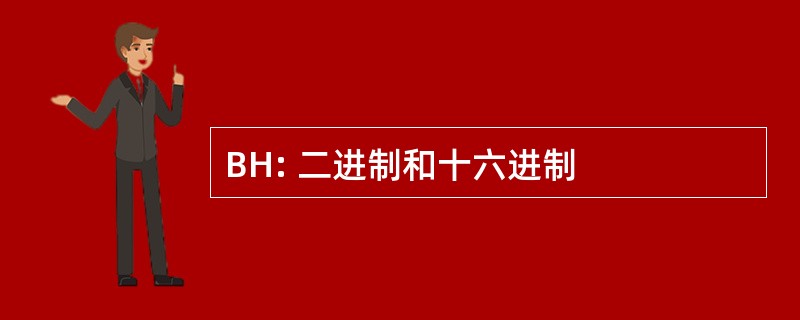 BH: 二进制和十六进制